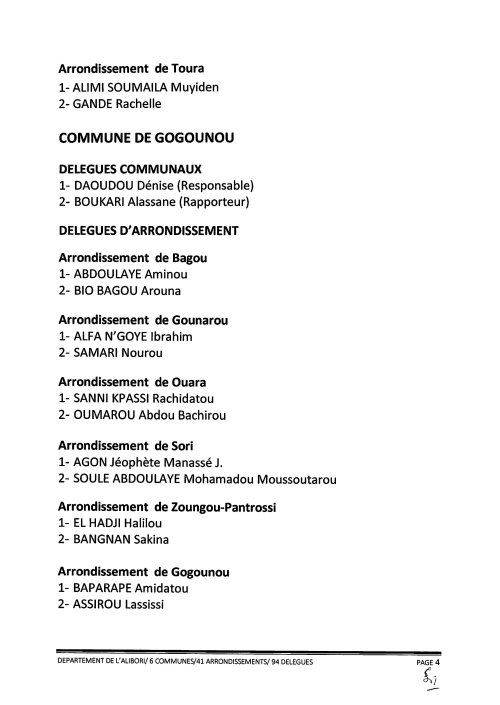 Arrondissement de Toura
1- ALIMI SOUMAILA Muyiden
2- GANDE Rachelle

COMMUNE DE GOGOUNOU

DELEGUES COMMUNAUX
1- DAOUDOU Dénise (Responsable)
2- BOUKARI Alassane (Rapporteur)

DELEGUES D'ARRONDISSEMENT

Arrondissement de Bagou
1- ABDOULAYE Aminou
2- BIO BAGOU Arouna

Arrondissement de Gounarou
1- ALFA N'GOYE Ibrahim
2- SAMARI Nourou

Arrondissement de Ouara
1- SANNI KPASSI Rachidatou
2- OUMAROU Abdou Bachirou

Arrondissement de Sori
1- AGON Jéophète Manassé J.
2- SOULE ABDOULAYE Mohamadou Moussoutarou

Arrondissement de Zoungou-Pantrossi
1- EL HADJI Halilou
2- BANGNAN Sakina

Arrondissement de Gogounou
1- BAPARAPE Amidatou
2- ASSIROU Lassissi

DEPARTEMENT DE L'ALIBORI/ 6 COMMUNES/41 ARRONDISSEMENTS/ 94 DELEGUES
PAGE 4